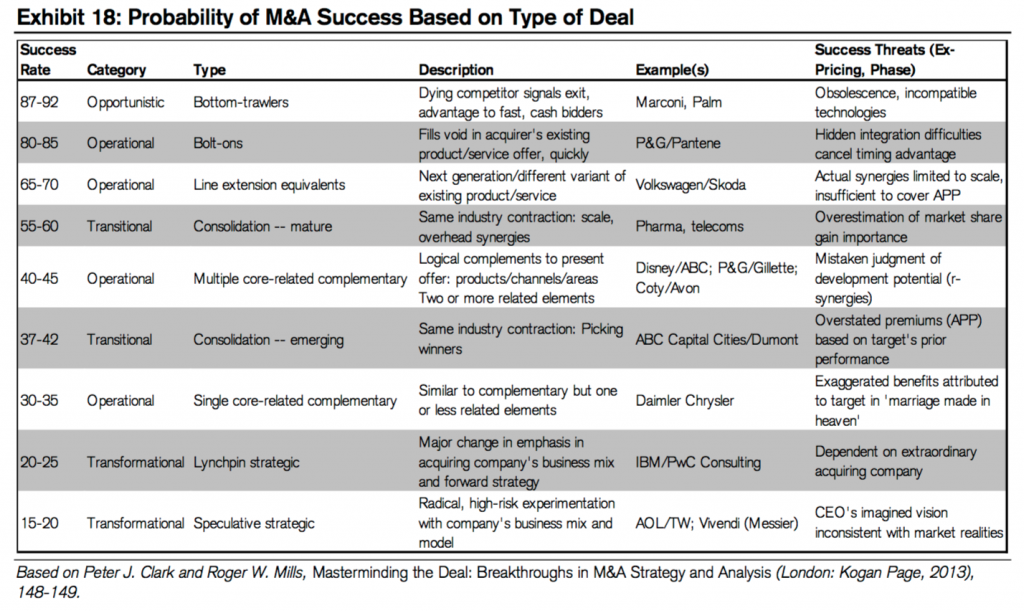 Exhibit 18: Probability of M&A Success Based on Type of Deal

| Success Rate | Category | Type | Description | Example(s) | Success Threats (Ex-Pricing, Phase) |
|---|---|---|---|---|---|
| 87-92 | Opportunistic | Bottom-trawlers | Dying competitor signals exit, advantage to fast, cash bidders | Marconi, Palm | Obsolescence, incompatible technologies |
| 80-85 | Operational | Bolt-ons | Fills void in acquirer's existing product/service offer, quickly | P&G/Pantene | Hidden integration difficulties cancel timing advantage |
| 65-70 | Operational | Line extension equivalents | Next generation/different variant of existing product/service | Volkswagen/Skoda | Actual synergies limited to scale, insufficient to cover APP |
| 55-60 | Transitional | Consolidation -- mature | Same industry contraction: scale, overhead synergies | Pharma, telecoms | Overestimation of market share gain importance |
| 40-45 | Operational | Multiple core-related complementary | Logical complements to present offer: products/channels/areas Two or more related elements | Disney/ABC; P&G/Gillette; Coty/Avon | Mistaken judgment of development potential (r-synergies) |
| 37-42 | Transitional | Consolidation -- emerging | Same industry contraction: Picking winners | ABC Capital Cities/Dumont | Overstated premiums (APP) based on target's prior performance |
| 30-35 | Operational | Single core-related complementary | Similar to complementary but one or less related elements | Daimler Chrysler | Exaggerated benefits attributed to target in 'marriage made in heaven' |
| 20-25 | Transformational | Lynchpin strategic | Major change in emphasis in acquiring company's business mix and forward strategy | IBM/PwC Consulting | Dependent on extraordinary acquiring company |
| 15-20 | Transformational | Speculative strategic | Radical, high-risk experimentation with company's business mix and model | AOL/TW; Vivendi (Messier) | CEO's imagined vision inconsistent with market realities |

Based on Peter J. Clark and Roger W. Mills, Masterminding the Deal: Breakthroughs in M&A Strategy and Analysis (London: Kogan Page, 2013), 148-149.